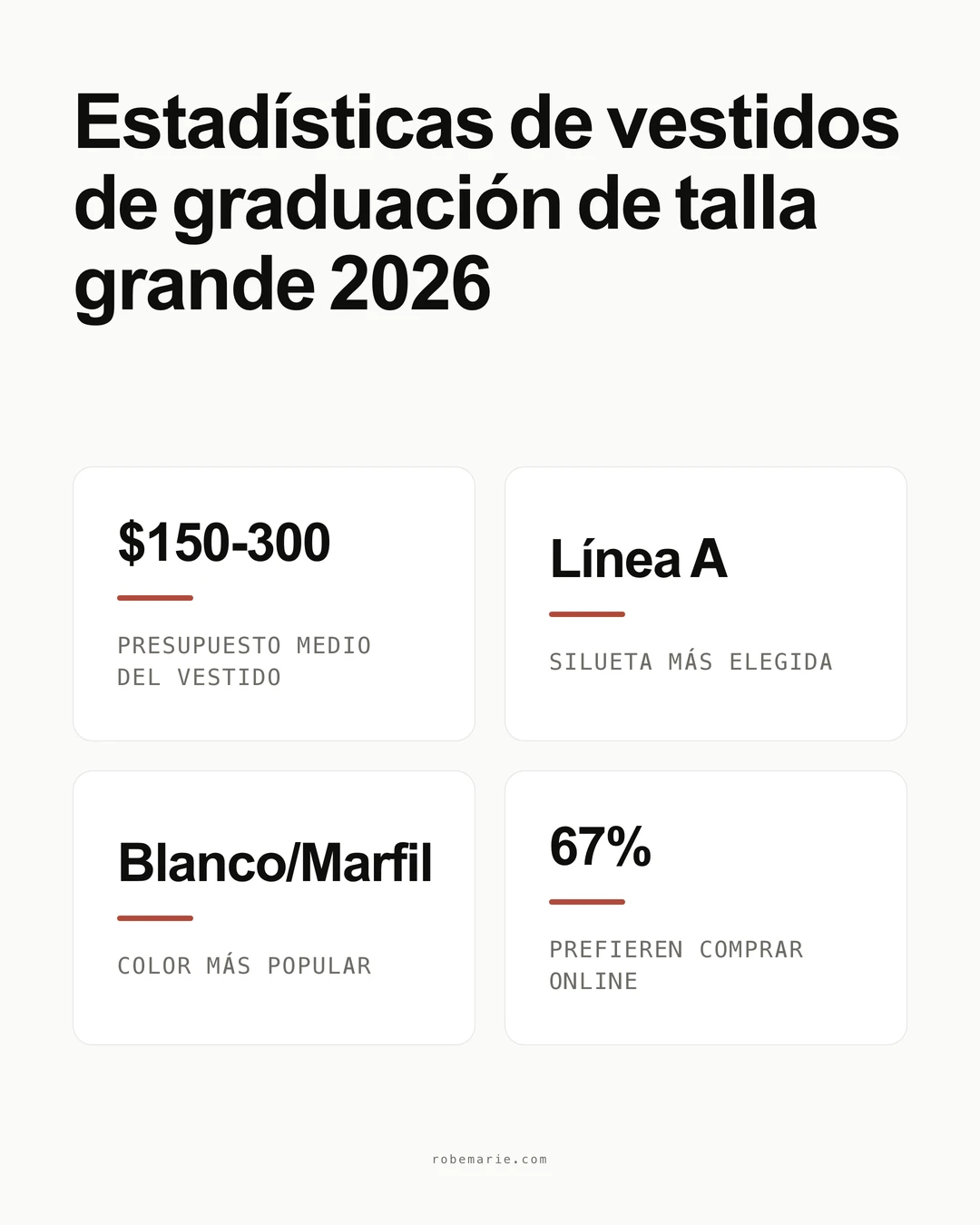 Estadísticas de vestidos de graduación de talla grande 2026

\$150-300

PRESUPUESTO MEDIO DEL VESTIDO

Línea A

SILUETA MÁS ELEGIDA

Blanco/Marfil

COLOR MÁS POPULAR

67%

PREFIEREN COMPRAR ONLINE

robemarie.com